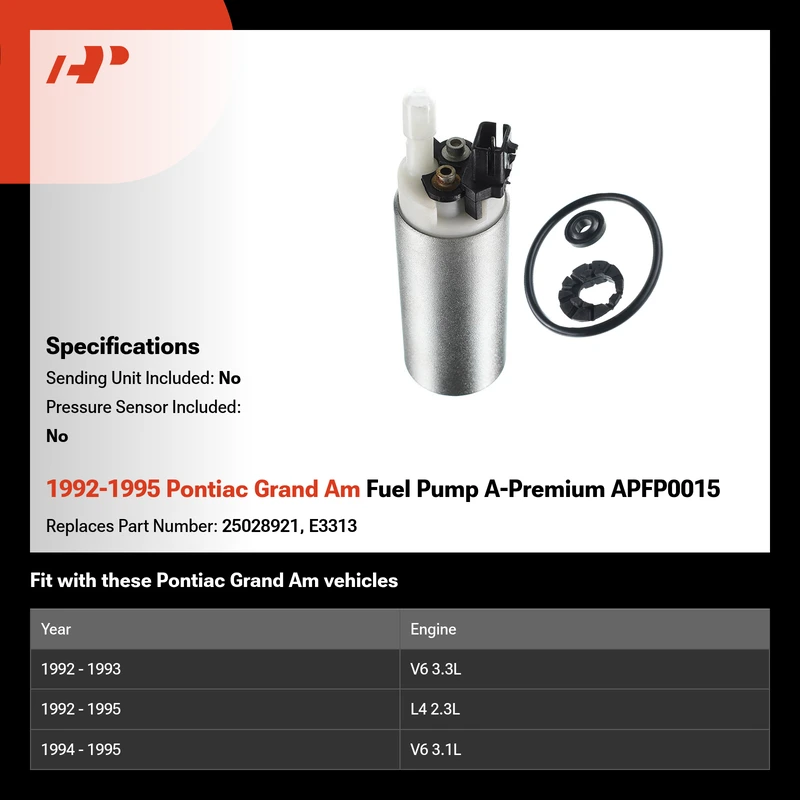 Specifications

Sending Unit Included: No

Pressure Sensor Included: No

1992-1995 Pontiac Grand Am Fuel Pump A-Premium APFP0015

Replaces Part Number: 25028921, E3313

Fit with these Pontiac Grand Am vehicles

| Year | Engine |
|---|---|
| 1992 - 1993 | V6 3.3L |
| 1992 - 1995 | L4 2.3L |
| 1994 - 1995 | V6 3.1L |